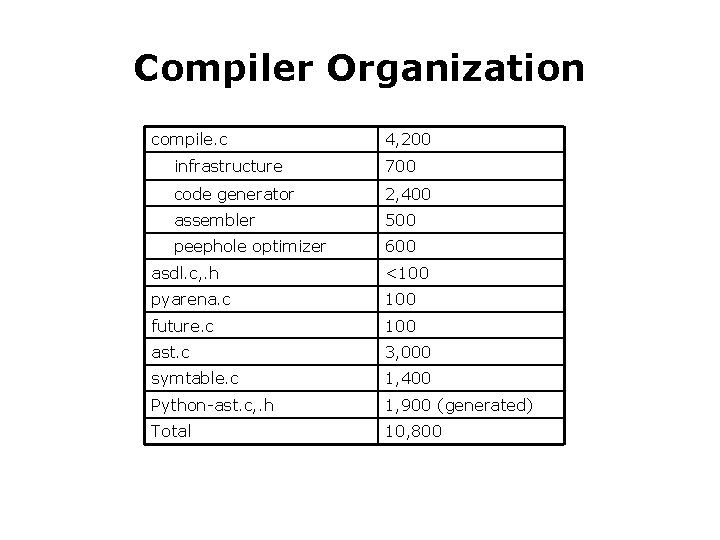 Compiler Organization

| compile.c | 4,200 |
|---|---|
| infrastructure | 700 |
| code generator | 2,400 |
| assembler | 500 |
| peephole optimizer | 600 |
| asdl.c,.h | <100 |
| pyarena.c | 100 |
| future.c | 100 |
| ast.c | 3,000 |
| symtable.c | 1,400 |
| Python-ast.c,.h | 1,900 (generated) |
| Total | 10,800 |